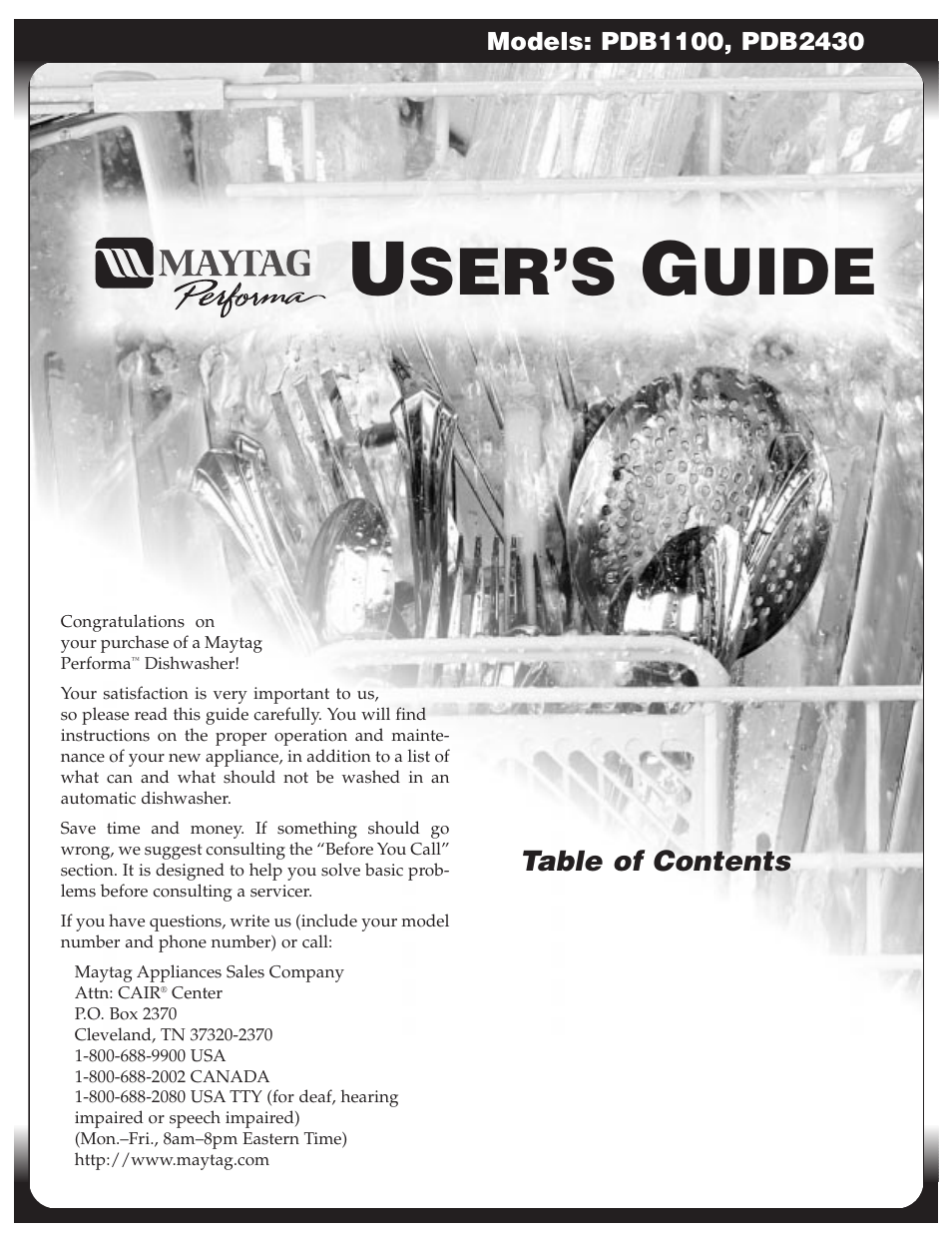 Models: PDB1100, PDB2430

MAYTAG Performa

USER'S GUIDE

Congratulations on your purchase of a Maytag Performa™ Dishwasher!

Your satisfaction is very important to us, so please read this guide carefully. You will find instructions on the proper operation and maintenance of your new appliance, in addition to a list of what can and what should not be washed in an automatic dishwasher.

Save time and money. If something should go wrong, we suggest consulting the "Before You Call" section. It is designed to help you solve basic problems before consulting a servicer.

If you have questions, write us (include your model number and phone number) or call:

Maytag Appliances Sales Company
Attn: CAIR® Center
P.O. Box 2370
Cleveland, TN 37320-2370
1-800-688-9900 USA
1-800-688-2002 CANADA
1-800-688-2080 USA TTY (for deaf, hearing impaired or speech impaired)
(Mon.–Fri., 8am–8pm Eastern Time)
http://www.maytag.com

Table of Contents